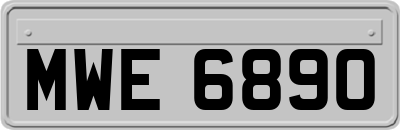 MWE 6890